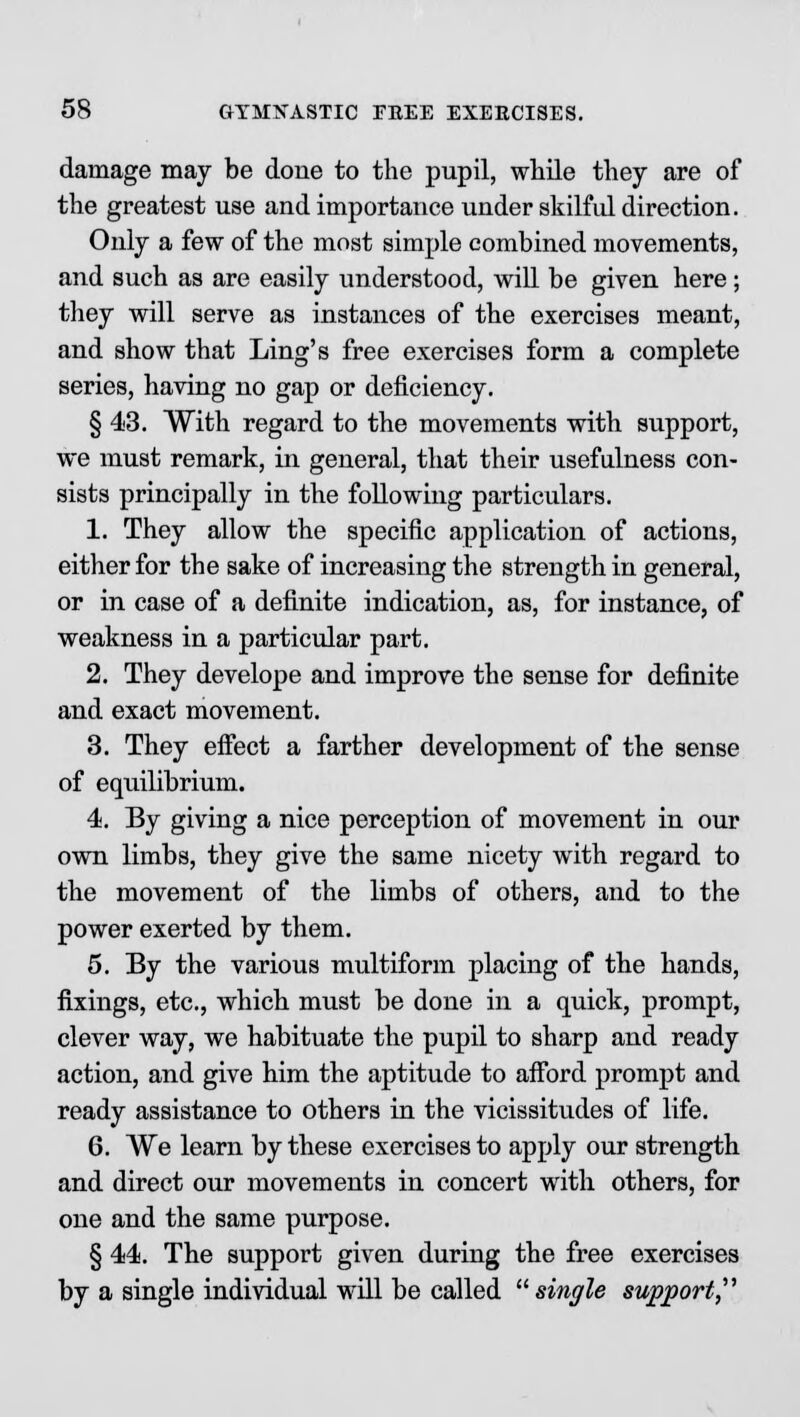 58 GYMNASTIC FREE EXERCISES.

damage may be done to the pupil, while they are of the greatest use and importance under skilful direction.

Only a few of the most simple combined movements, and such as are easily understood, will be given here; they will serve as instances of the exercises meant, and show that Ling's free exercises form a complete series, having no gap or deficiency.

§ 43. With regard to the movements with support, we must remark, in general, that their usefulness consists principally in the following particulars.

1. They allow the specific application of actions, either for the sake of increasing the strength in general, or in case of a definite indication, as, for instance, of weakness in a particular part.

2. They develope and improve the sense for definite and exact movement.

3. They effect a farther development of the sense of equilibrium.

4. By giving a nice perception of movement in our own limbs, they give the same nicety with regard to the movement of the limbs of others, and to the power exerted by them.

5. By the various multiform placing of the hands, fixings, etc., which must be done in a quick, prompt, clever way, we habituate the pupil to sharp and ready action, and give him the aptitude to afford prompt and ready assistance to others in the vicissitudes of life.

6. We learn by these exercises to apply our strength and direct our movements in concert with others, for one and the same purpose.

§ 44. The support given during the free exercises by a single individual will be called "single support,"